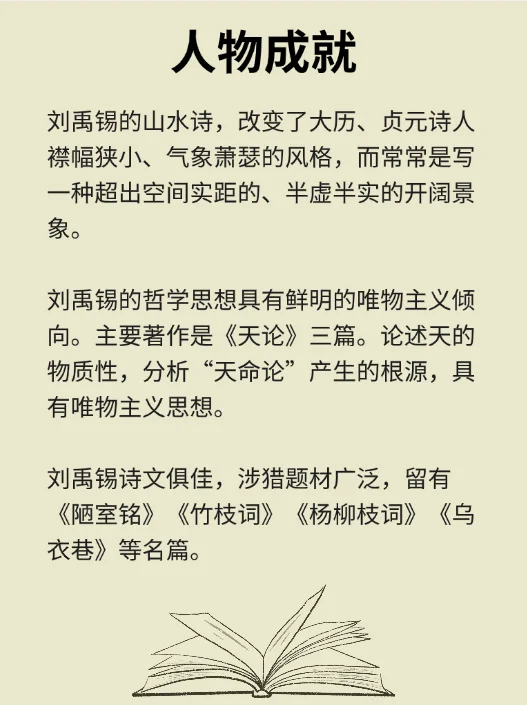 人物成就

刘禹锡的山水诗，改变了大历、贞元诗人襟幅狭小、气象萧瑟的风格，而常常是写一种超出空间实距的、半虚半实的开阔景象。

刘禹锡的哲学思想具有鲜明的唯物主义倾向。主要著作是《天论》三篇。论述天的物质性，分析“天命论”产生的根源，具有唯物主义思想。

刘禹锡诗文俱佳，涉猎题材广泛，留有《陋室铭》《竹枝词》《杨柳枝词》《乌衣巷》等名篇。